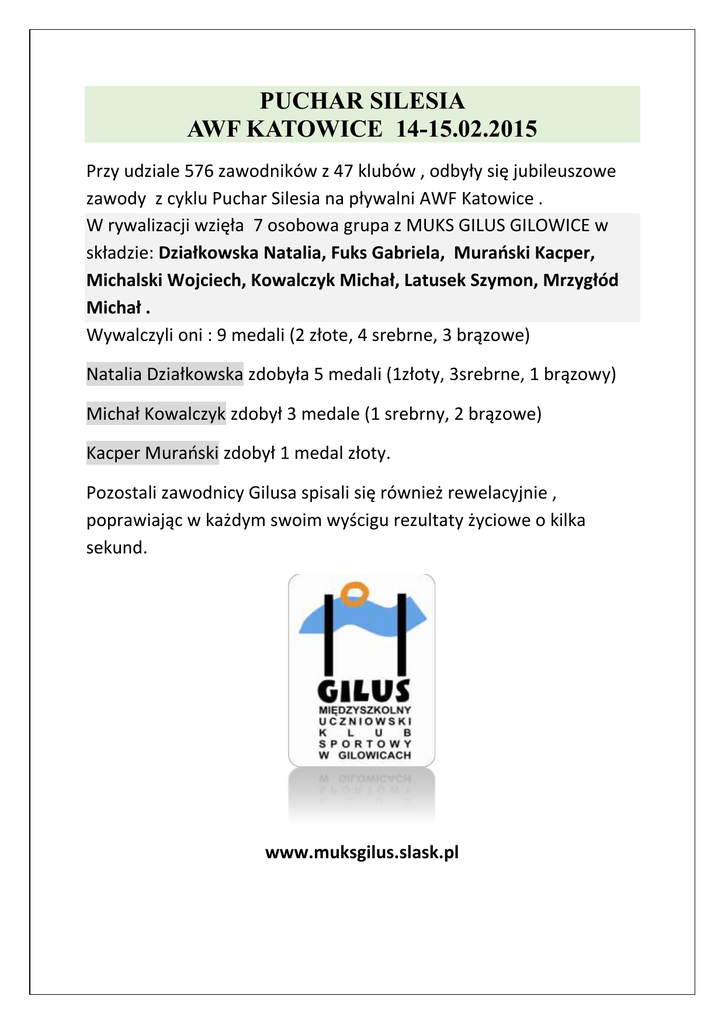 PUCHAR SILESIA
AWF KATOWICE 14-15.02.2015

Przy udziale 576 zawodników z 47 klubów , odbyły się jubileuszowe zawody z cyklu Puchar Silesia na pływalni AWF Katowice .
W rywalizacji wzięła 7 osobowa grupa z MUKS GILUS GILOWICE w składzie: Działkowska Natalia, Fuks Gabriela, Murański Kacper, Michalski Wojciech, Kowalczyk Michał, Latusek Szymon, Mrzygłód Michał .
Wywalczyli oni : 9 medali (2 złote, 4 srebrne, 3 brązowe)

Natalia Działkowska zdobyła 5 medali (1złoty, 3srebrne, 1 brązowy)

Michał Kowalczyk zdobył 3 medale (1 srebrny, 2 brązowe)

Kacper Murański zdobył 1 medal złoty.

Pozostali zawodnicy Gilusa spisali się również rewelacyjnie , poprawiając w każdym swoim wyścigu rezultaty życiowe o kilka sekund.

GILUS
MIĘDZYSZKOLNY
UCZNIOWSKI
KLUB
SPORTOWY
W GILOWICACH

www.muksgilus.slask.pl